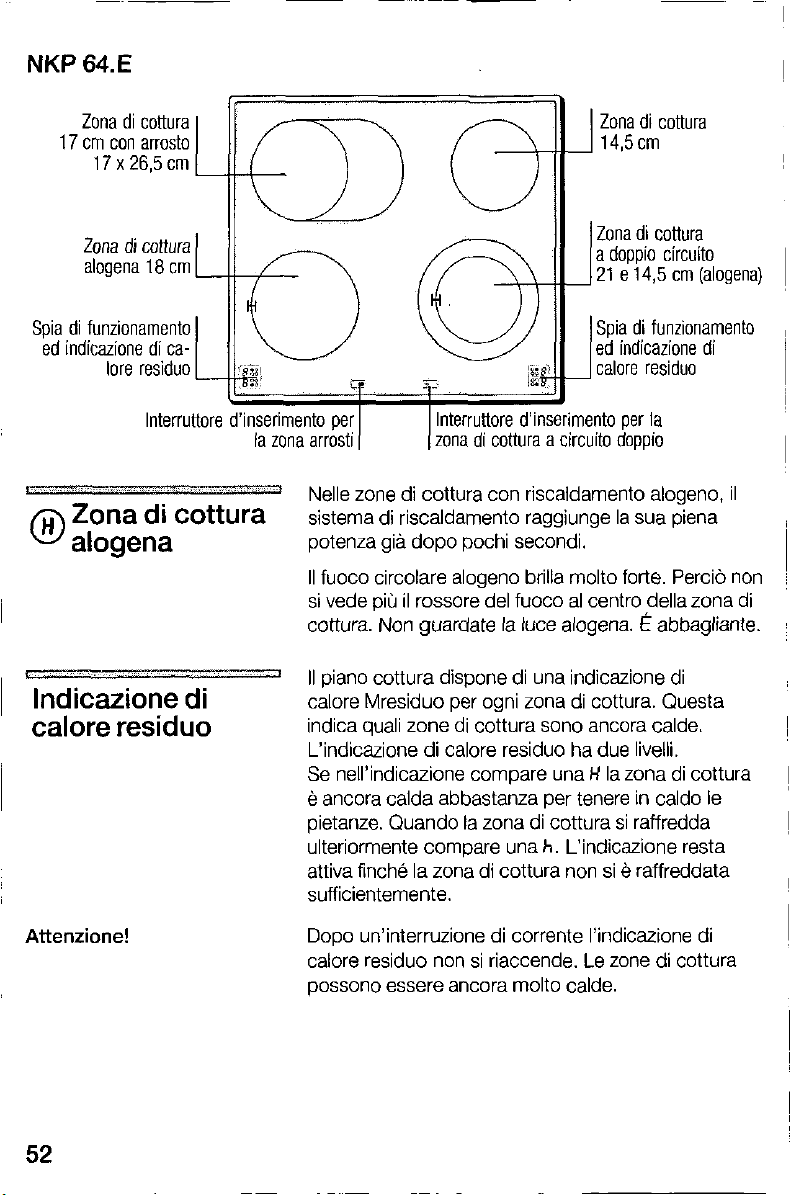 NKP 64.E

Zona di cottura
17 cm con arrosto
17 x 26,5 cm

Zona di cottura
alogena 18 cm

Spia di funzionamento
ed indicazione di calore residuo

Interruttore d'inserimento per la zona arrosti

Zona di cottura
14,5 cm

Zona di cottura
a doppio circuito
21 e 14,5 cm (alogena)

Spia di funzionamento
ed indicazione di
calore residuo

Interruttore d'inserimento per la zona di cottura a circuito doppio

H

H

H Zona di cottura alogena

Nelle zone di cottura con riscaldamento alogeno, il sistema di riscaldamento raggiunge la sua piena potenza già dopo pochi secondi.

Il fuoco circolare alogeno brilla molto forte. Perciò non si vede più il rossore del fuoco al centro della zona di cottura. Non guardate la luce alogena. É abbagliante.

Indicazione di calore residuo

Il piano cottura dispone di una indicazione di calore Mresiduo per ogni zona di cottura. Questa indica quali zone di cottura sono ancora calde. L'indicazione di calore residuo ha due livelli. Se nell'indicazione compare una H la zona di cottura è ancora calda abbastanza per tenere in caldo le pietanze. Quando la zona di cottura si raffredda ulteriormente compare una h. L'indicazione resta attiva finché la zona di cottura non si è raffreddata sufficientemente.

Attenzione!

Dopo un'interruzione di corrente l'indicazione di calore residuo non si riaccende. Le zone di cottura possono essere ancora molto calde.

52